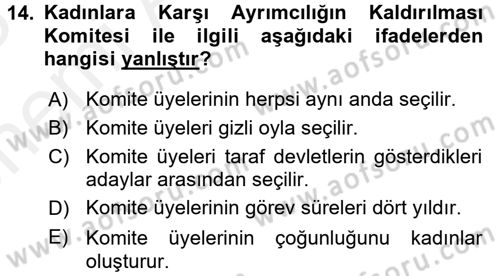 14. Kadınlara Karşı Ayrımcılığın Kaldırılması Komitesi ile ilgili aşağıdaki ifadelerden hangisi yanlıştır?

A) Komite üyelerinin herpsi aynı anda seçilir.
B) Komite üyeleri gizli oyla seçilir.
C) Komite üyeleri taraf devletlerin gösterdikleri adaylar arasından seçilir.
D) Komite üyelerinin görev süreleri dört yıldır.
E) Komite üyelerinin çoğunluğunu kadınlar oluşturur.

www.aofsoru.com